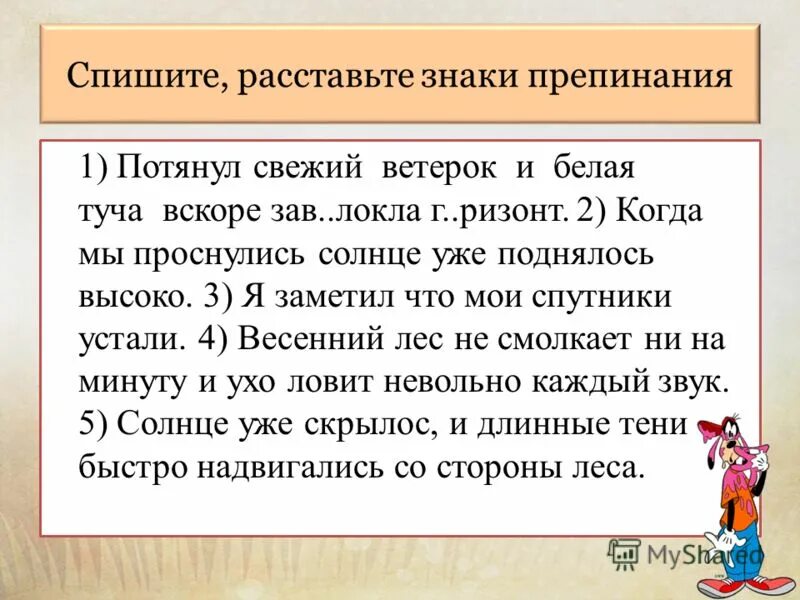 Спишите, расставьте знаки препинания

1) Потянул свежий ветерок и белая туча вскоре зав..локла г..ризонт. 2) Когда мы проснулись солнце уже поднялось высоко. 3) Я заметил что мои спутники устали. 4) Весенний лес не смолкает ни на минуту и ухо ловит невольно каждый звук. 5) Солнце уже скрылос, и длинные тени быстро надвигались со стороны леса.

MyShared